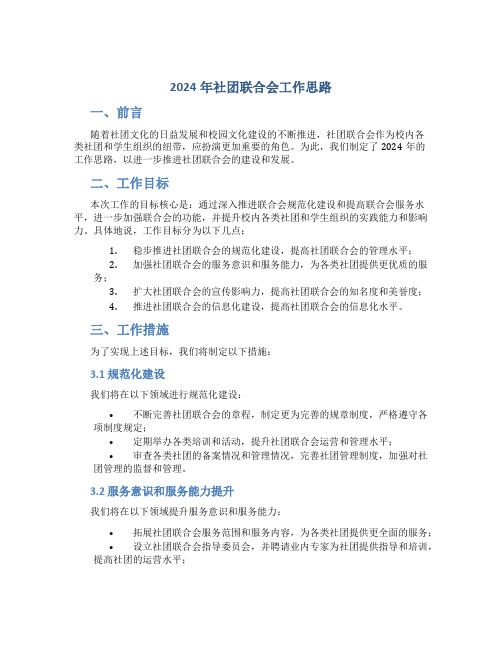 2024 年社团联合会工作思路

一、前言

随着社团文化的日益发展和校园文化建设的不断推进，社团联合会作为校内各类社团和学生组织的纽带，应扮演更加重要的角色。为此，我们制定了 2024 年的工作思路，以进一步推进社团联合会的建设和发展。

二、工作目标

本次工作的目标核心是：通过深入推进联合会规范化建设和提高联合会服务水平，进一步加强联合会的功能，并提升校内各类社团和学生组织的实践能力和影响力。具体地说，工作目标分为以下几点：

1. 稳步推进社团联合会的规范化建设，提高社团联合会的管理水平；
2. 加强社团联合会的服务意识和服务能力，为各类社团提供更优质的服务；
3. 扩大社团联合会的宣传影响力，提高社团联合会的知名度和美誉度；
4. 推进社团联合会的信息化建设，提高社团联合会的信息化水平。

三、工作措施

为了实现上述目标，我们将制定以下措施：

3.1 规范化建设

我们将在以下领域进行规范化建设：

• 不断完善社团联合会的章程，制定更为完善的规章制度，严格遵守各项制度规定；
• 定期举办各类培训和活动，提升社团联合会运营和管理水平；
• 审查各类社团的备案情况和管理情况，完善社团管理制度，加强对社团管理的监督和管理。

3.2 服务意识和服务能力提升

我们将在以下领域提升服务意识和服务能力：

• 拓展社团联合会服务范围和服务内容，为各类社团提供更全面的服务；
• 设立社团联合会指导委员会，并聘请业内专家为社团提供指导和培训，提高社团的运营水平；